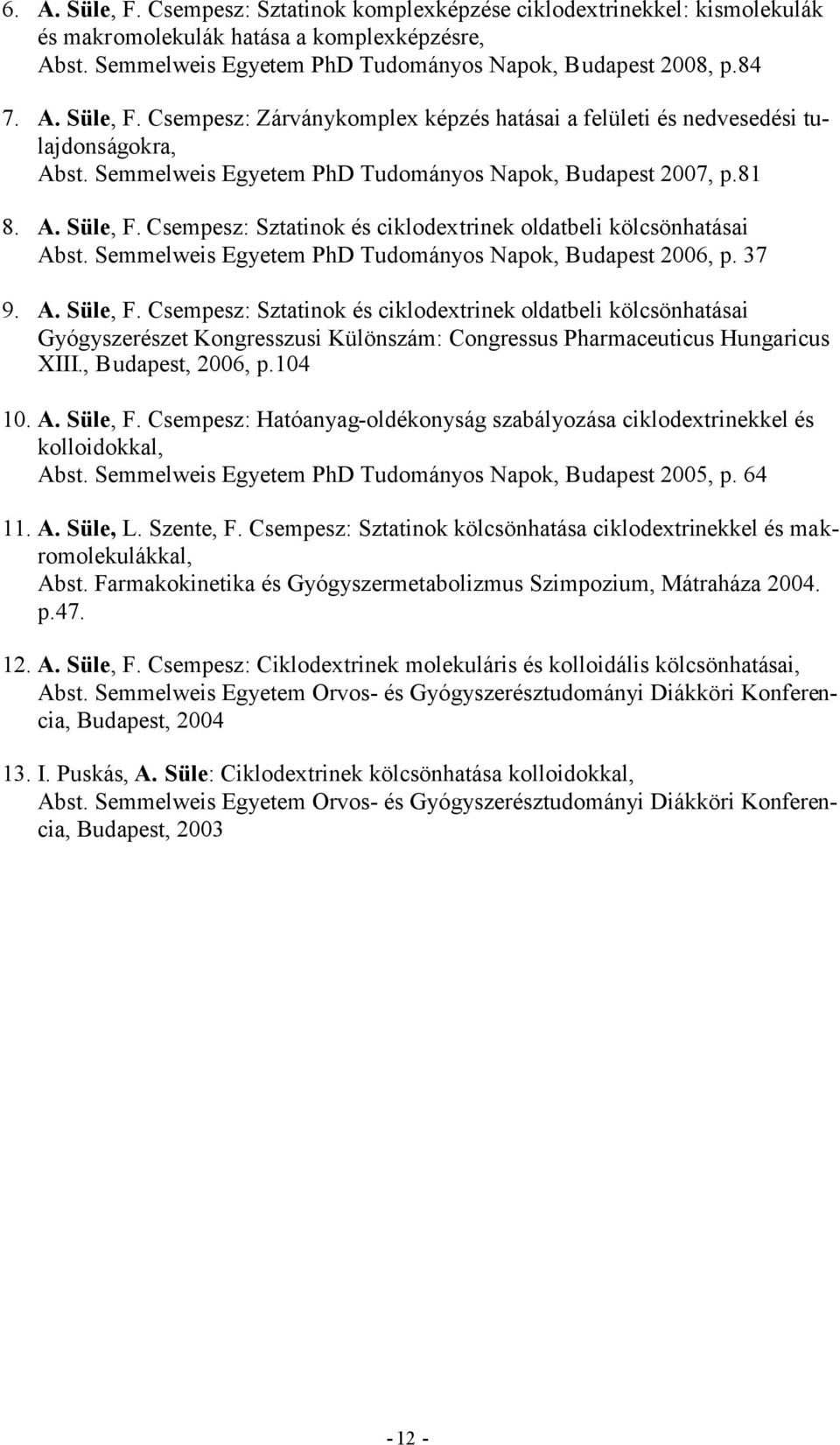 6. A. Süle, F. Csempesz: Sztatinok komplexképzése ciklodextrinekkel: kismolekulák és makromolekulák hatása a komplexképzésre, Abst. Semmelweis Egyetem PhD Tudományos Napok, Budapest 2008, p.84

7. A. Süle, F. Csempesz: Zárványkomplex képzés hatásai a felületi és nedvesedési tulajdonságokra, Abst. Semmelweis Egyetem PhD Tudományos Napok, Budapest 2007, p.81

8. A. Süle, F. Csempesz: Sztatinok és ciklodextrinek oldatbeli kölcsönhatásai Abst. Semmelweis Egyetem PhD Tudományos Napok, Budapest 2006, p. 37

9. A. Süle, F. Csempesz: Sztatinok és ciklodextrinek oldatbeli kölcsönhatásai Gyógyszerészet Kongresszusi Különszám: Congressus Pharmaceuticus Hungaricus XIII., Budapest, 2006, p.104

10. A. Süle, F. Csempesz: Hatóanyag-oldékonyság szabályozása ciklodextrinekkel és kolloidokkal, Abst. Semmelweis Egyetem PhD Tudományos Napok, Budapest 2005, p. 64

11. A. Süle, L. Szente, F. Csempesz: Sztatinok kölcsönhatása ciklodextrinekkel és makromolekulákkal, Abst. Farmakokinetika és Gyógyszermetabolizmus Szimpozium, Mátraháza 2004. p.47.

12. A. Süle, F. Csempesz: Ciklodextrinek molekuláris és kolloidális kölcsönhatásai, Abst. Semmelweis Egyetem Orvos- és Gyógyszerésztudományi Diákköri Konferencia, Budapest, 2004

13. I. Puskás, A. Süle: Ciklodextrinek kölcsönhatása kolloidokkal, Abst. Semmelweis Egyetem Orvos- és Gyógyszerésztudományi Diákköri Konferencia, Budapest, 2003

- 12 -